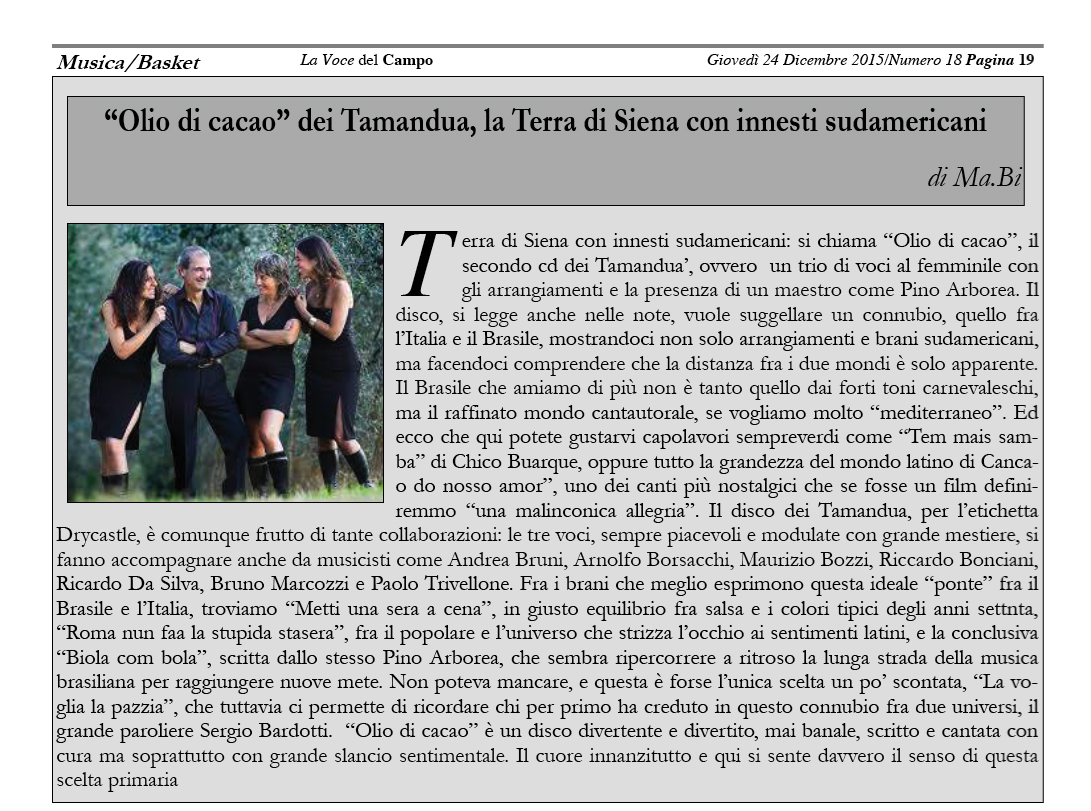 Musica/Basket La Voce del Campo Giovedì 24 Dicembre 2015/Numero 18 Pagina 19

“Olio di cacao” dei Tamandua, la Terra di Siena con innesti sudamericani

di Ma.Bi

Terra di Siena con innesti sudamericani: si chiama “Olio di cacao”, il secondo cd dei Tamandua’, ovvero un trio di voci al femminile con gli arrangiamenti e la presenza di un maestro come Pino Arborea. Il disco, si legge anche nelle note, vuole suggellare un connubio, quello fra l’Italia e il Brasile, mostrandoci non solo arrangiamenti e brani sudamericani, ma facendoci comprendere che la distanza fra i due mondi è solo apparente. Il Brasile che amiamo di più non è tanto quello dai forti toni carnevaleschi, ma il raffinato mondo cantautorale, se vogliamo molto “mediterraneo”. Ed ecco che qui potete gustarvi capolavori sempreverdi come “Tem mais samba” di Chico Buarque, oppure tutto la grandezza del mondo latino di Cancao do nosso amor”, uno dei canti più nostalgici che se fosse un film definiremmo “una malinconica allegria”. Il disco dei Tamandua, per l’etichetta Drycastle, è comunque frutto di tante collaborazioni: le tre voci, sempre piacevoli e modulate con grande mestiere, si fanno accompagnare anche da musicisti come Andrea Bruni, Arnolfo Borsacchi, Maurizio Bozzi, Riccardo Bonciani, Ricardo Da Silva, Bruno Marcozzi e Paolo Trivellone. Fra i brani che meglio esprimono questa ideale “ponte” fra il Brasile e l’Italia, troviamo “Metti una sera a cena”, in giusto equilibrio fra salsa e i colori tipici degli anni settnta, “Roma nun faa la stupida stasera”, fra il popolare e l’universo che strizza l’occhio ai sentimenti latini, e la conclusiva “Biola com bola”, scritta dallo stesso Pino Arborea, che sembra ripercorrere a ritroso la lunga strada della musica brasiliana per raggiungere nuove mete. Non poteva mancare, e questa è forse l’unica scelta un po’ scontata, “La voglia la pazzia”, che tuttavia ci permette di ricordare chi per primo ha creduto in questo connubio fra due universi, il grande paroliere Sergio Bardotti. “Olio di cacao” è un disco divertente e divertito, mai banale, scritto e cantata con cura ma soprattutto con grande slancio sentimentale. Il cuore innanzitutto e qui si sente davvero il senso di questa scelta primaria